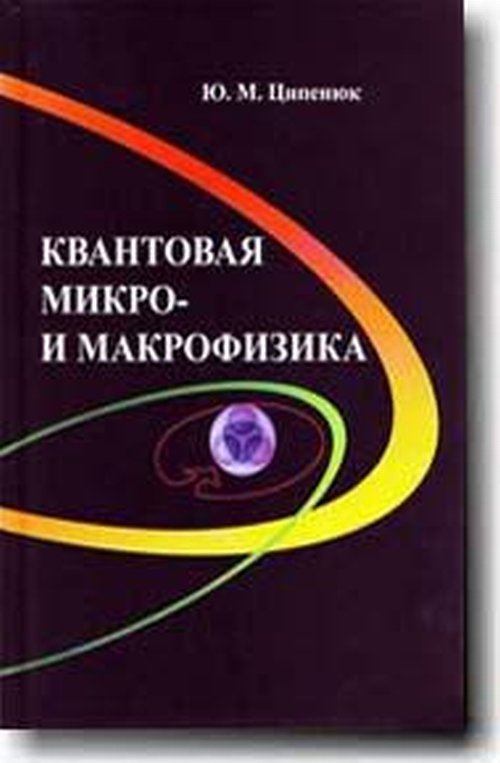 Ю. М. Ципенюк

КВАНТОВАЯ МИКРО- И МАКРОФИЗИКА